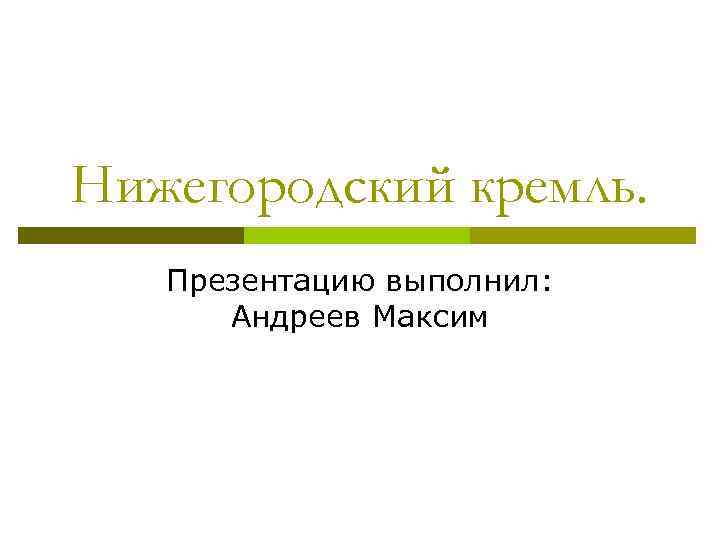 Нижегородский кремль.

Презентацию выполнил:
Андреев Максим